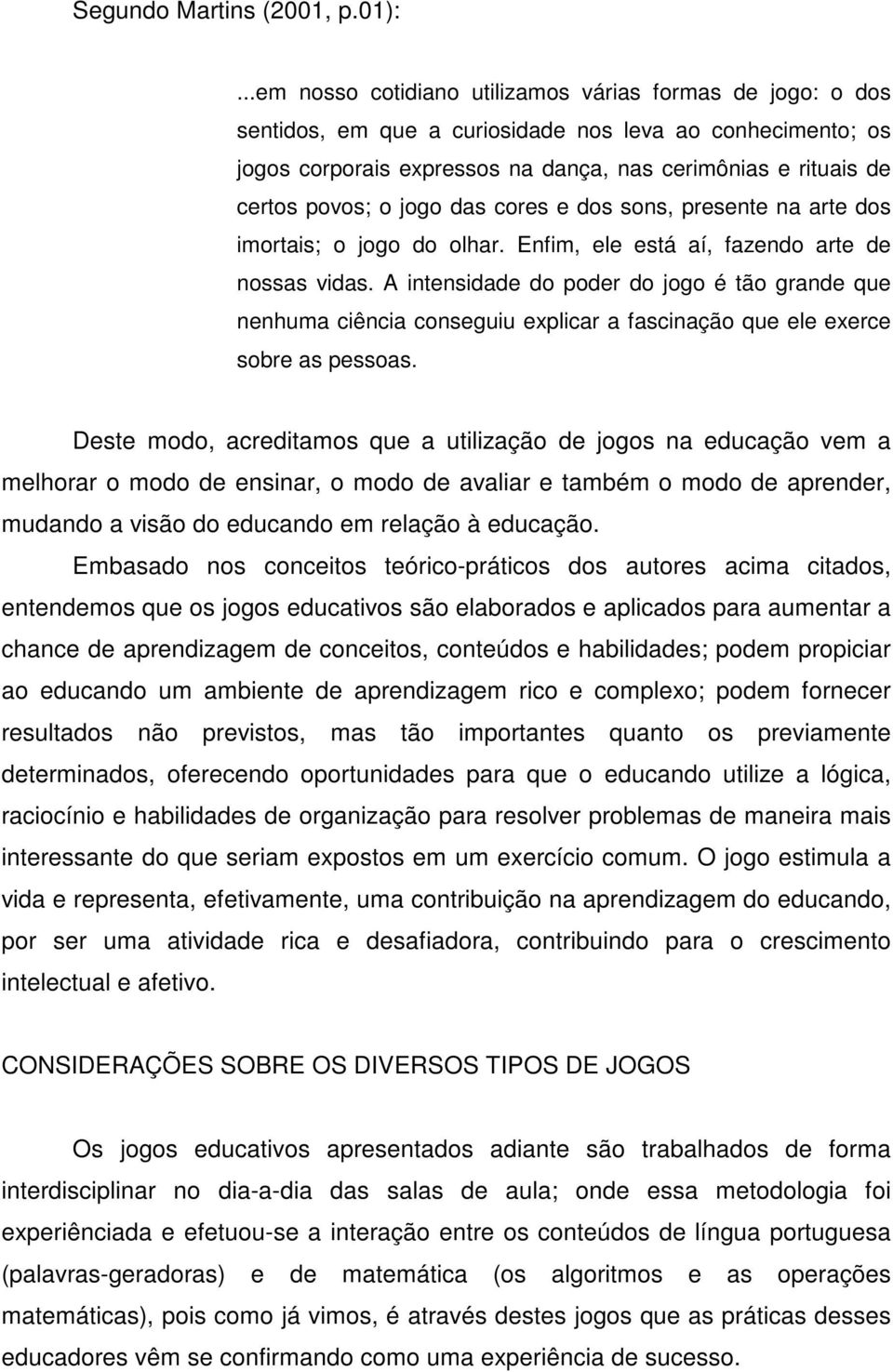 Segundo Martins (2001, p.01):

...em nosso cotidiano utilizamos várias formas de jogo: o dos sentidos, em que a curiosidade nos leva ao conhecimento; os jogos corporais expressos na dança, nas cerimônias e rituais de certos povos; o jogo das cores e dos sons, presente na arte dos imortais; o jogo do olhar. Enfim, ele está aí, fazendo arte de nossas vidas. A intensidade do poder do jogo é tão grande que nenhuma ciência conseguiu explicar a fascinação que ele exerce sobre as pessoas.

Deste modo, acreditamos que a utilização de jogos na educação vem a melhorar o modo de ensinar, o modo de avaliar e também o modo de aprender, mudando a visão do educando em relação à educação.

Embasado nos conceitos teórico-práticos dos autores acima citados, entendemos que os jogos educativos são elaborados e aplicados para aumentar a chance de aprendizagem de conceitos, conteúdos e habilidades; podem propiciar ao educando um ambiente de aprendizagem rico e complexo; podem fornecer resultados não previstos, mas tão importantes quanto os previamente determinados, oferecendo oportunidades para que o educando utilize a lógica, raciocínio e habilidades de organização para resolver problemas de maneira mais interessante do que seriam expostos em um exercício comum. O jogo estimula a vida e representa, efetivamente, uma contribuição na aprendizagem do educando, por ser uma atividade rica e desafiadora, contribuindo para o crescimento intelectual e afetivo.

CONSIDERAÇÕES SOBRE OS DIVERSOS TIPOS DE JOGOS

Os jogos educativos apresentados adiante são trabalhados de forma interdisciplinar no dia-a-dia das salas de aula; onde essa metodologia foi experiênciada e efetuou-se a interação entre os conteúdos de língua portuguesa (palavras-geradoras) e de matemática (os algoritmos e as operações matemáticas), pois como já vimos, é através destes jogos que as práticas desses educadores vêm se confirmando como uma experiência de sucesso.